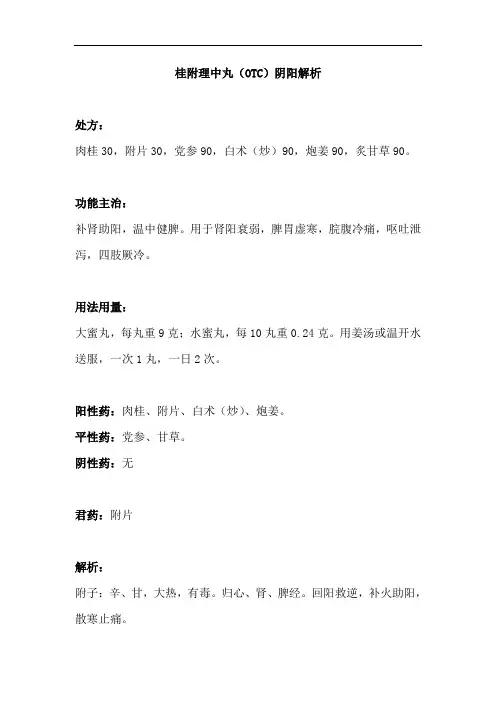 桂附理中丸（OTC）阴阳解析

处方：
肉桂 30，附片 30，党参 90，白术（炒）90，炮姜 90，炙甘草 90。

功能主治：
补肾助阳，温中健脾。用于肾阳衰弱，脾胃虚寒，脘腹冷痛，呕吐泄泻，四肢厥冷。

用法用量：
大蜜丸，每丸重 9 克；水蜜丸，每 10 丸重 0.24 克。用姜汤或温开水送服，一次 1 丸，一日 2 次。

阳性药：肉桂、附片、白术（炒）、炮姜。
平性药：党参、甘草。
阴性药：无

君药：附片

解析：
附子：辛、甘，大热，有毒。归心、肾、脾经。回阳救逆，补火助阳，散寒止痛。